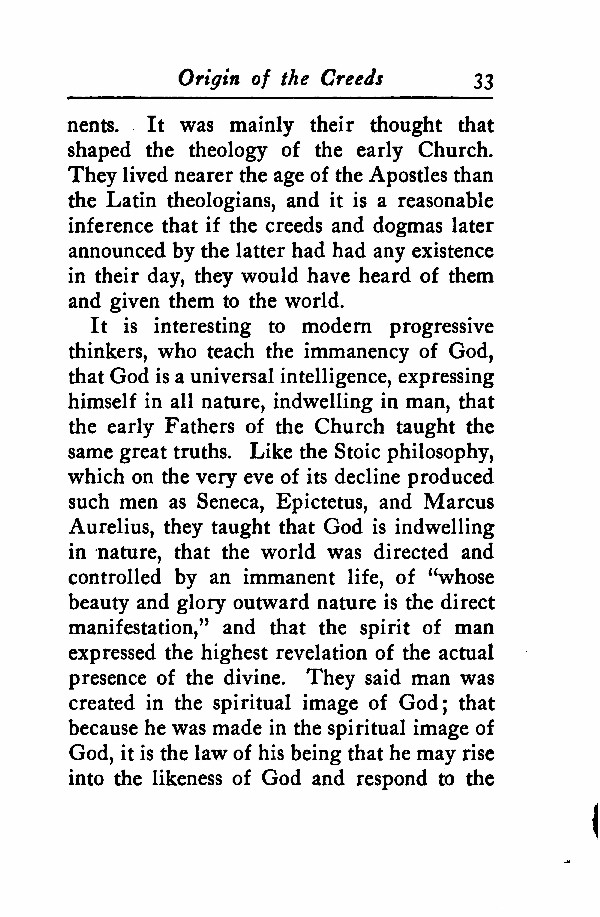 Origin of the Creeds 33

nents. It was mainly their thought that shaped the theology of the early Church. They lived nearer the age of the Apostles than the Latin theologians, and it is a reasonable inference that if the creeds and dogmas later announced by the latter had had any existence in their day, they would have heard of them and given them to the world.

It is interesting to modern progressive thinkers, who teach the immanency of God, that God is a universal intelligence, expressing himself in all nature, indwelling in man, that the early Fathers of the Church taught the same great truths. Like the Stoic philosophy, which on the very eve of its decline produced such men as Seneca, Epictetus, and Marcus Aurelius, they taught that God is indwelling in nature, that the world was directed and controlled by an immanent life, of "whose beauty and glory outward nature is the direct manifestation," and that the spirit of man expressed the highest revelation of the actual presence of the divine. They said man was created in the spiritual image of God; that because he was made in the spiritual image of God, it is the law of his being that he may rise into the likeness of God and respond to the